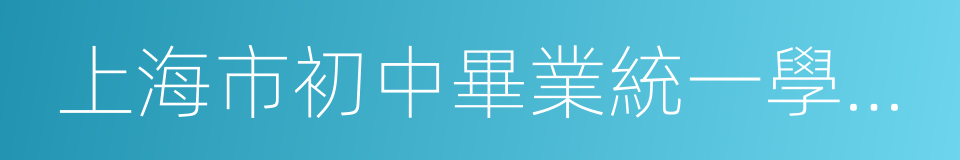 上海市初中畢業統一學…